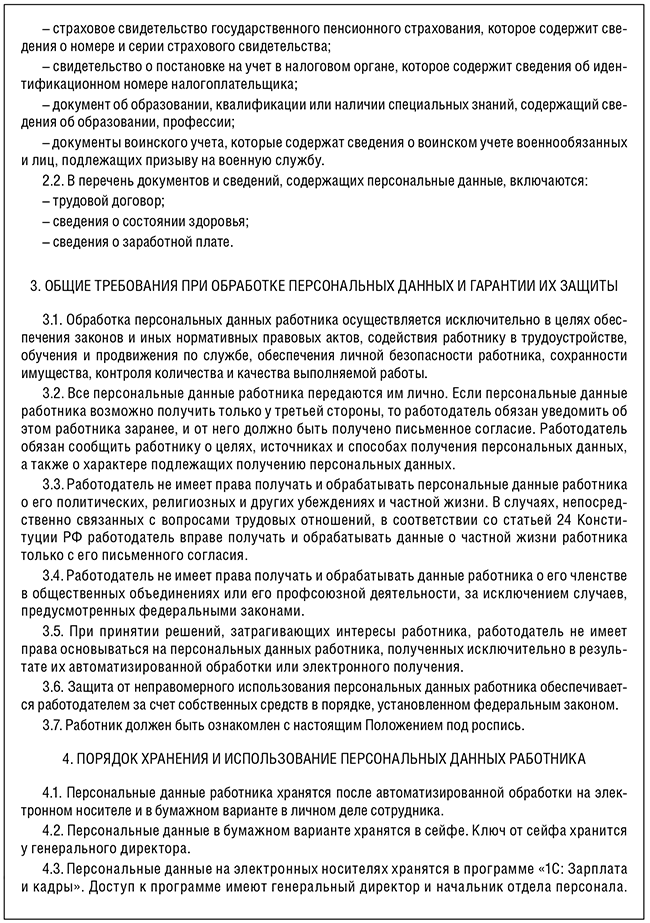 – страховое свидетельство государственного пенсионного страхования, которое содержит сведения о номере и серии страхового свидетельства;

– свидетельство о постановке на учет в налоговом органе, которое содержит сведения об идентификационном номере налогоплательщика;

– документ об образовании, квалификации или наличии специальных знаний, содержащий сведения об образовании, профессии;

– документы воинского учета, которые содержат сведения о воинском учете военнообязанных и лиц, подлежащих призыву на военную службу.

2.2. В перечень документов и сведений, содержащих персональные данные, включаются:

– трудовой договор;

– сведения о состоянии здоровья;

– сведения о заработной плате.

3. ОБЩИЕ ТРЕБОВАНИЯ ПРИ ОБРАБОТКЕ ПЕРСОНАЛЬНЫХ ДАННЫХ И ГАРАНТИИ ИХ ЗАЩИТЫ

3.1. Обработка персональных данных работника осуществляется исключительно в целях обеспечения законов и иных нормативных правовых актов, содействия работнику в трудоустройстве, обучения и продвижения по службе, обеспечения личной безопасности работника, сохранности имущества, контроля количества и качества выполняемой работы.

3.2. Все персональные данные работника передаются им лично. Если персональные данные работника возможно получить только у третьей стороны, то работодатель обязан уведомить об этом работника заранее, и от него должно быть получено письменное согласие. Работодатель обязан сообщить работнику о целях, источниках и способах получения персональных данных, а также о характере подлежащих получению персональных данных.

3.3. Работодатель не имеет права получать и обрабатывать персональные данные работника о его политических, религиозных и других убеждениях и частной жизни. В случаях, непосредственно связанных с вопросами трудовых отношений, в соответствии со статьей 24 Конституции РФ работодатель вправе получать и обрабатывать данные о частной жизни работника только с его письменного согласия.

3.4. Работодатель не имеет права получать и обрабатывать данные работника о его членстве в общественных объединениях или его профсоюзной деятельности, за исключением случаев, предусмотренных федеральными законами.

3.5. При принятии решений, затрагивающих интересы работника, работодатель не имеет права основываться на персональных данных работника, полученных исключительно в результате их автоматизированной обработки или электронного получения.

3.6. Защита от неправомерного использования персональных данных работника обеспечивается работодателем за счет собственных средств в порядке, установленном федеральным законом.

3.7. Работник должен быть ознакомлен с настоящим Положением под роспись.

4. ПОРЯДОК ХРАНЕНИЯ И ИСПОЛЬЗОВАНИЕ ПЕРСОНАЛЬНЫХ ДАННЫХ РАБОТНИКА

4.1. Персональные данные работника хранятся после автоматизированной обработки на электронном носителе и в бумажном варианте в личном деле сотрудника.

4.2. Персональные данные в бумажном варианте хранятся в сейфе. Ключ от сейфа хранится у генерального директора.

4.3. Персональные данные на электронных носителях хранятся в программе «1С: Зарплата и кадры». Доступ к программе имеют генеральный директор и начальник отдела персонала.